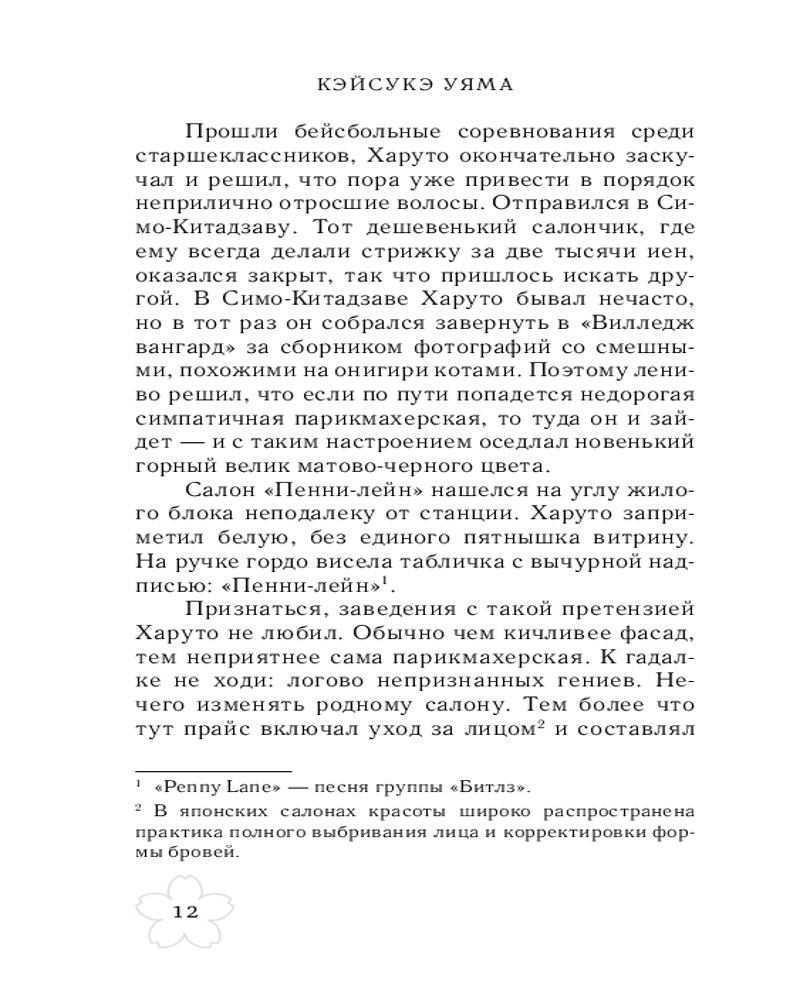 КЭЙСУКЭ УЯМА

Прошли бейсбольные соревнования среди старшеклассников, Харуто окончательно заскучал и решил, что пора уже привести в порядок неприлично отросшие волосы. Отправился в Симо-Китадзаву. Тот дешевенький салончик, где ему всегда делали стрижку за две тысячи иен, оказался закрыт, так что пришлось искать другой. В Симо-Китадзаве Харуто бывал нечасто, но в тот раз он собрался завернуть в «Вилледж вангард» за сборником фотографий со смешными, похожими на онигири котами. Поэтому лениво решил, что если по пути попадется недорогая симпатичная парикмахерская, то туда он и зайдет — и с таким настроением оседлал новенький горный велик матово-черного цвета.

Салон «Пенни-лейн» нашелся на углу жилого блока неподалеку от станции. Харуто заприметил белую, без единого пятнышка витрину. На ручке гордо висела табличка с вычурной надписью: «Пенни-лейн»$^{1}$.

Признаться, заведения с такой претензией Харуто не любил. Обычно чем кичливее фасад, тем неприятнее сама парикмахерская. К гадалке не ходи: логово непризнанных гениев. Нечего изменять родному салону. Тем более что тут прайс включал уход за лицом$^{2}$ и составлял

$^{1}$ «Penny Lane» — песня группы «Битлз».

$^{2}$ В японских салонах красоты широко распространена практика полного выбривания лица и корректировки формы бровей.

12